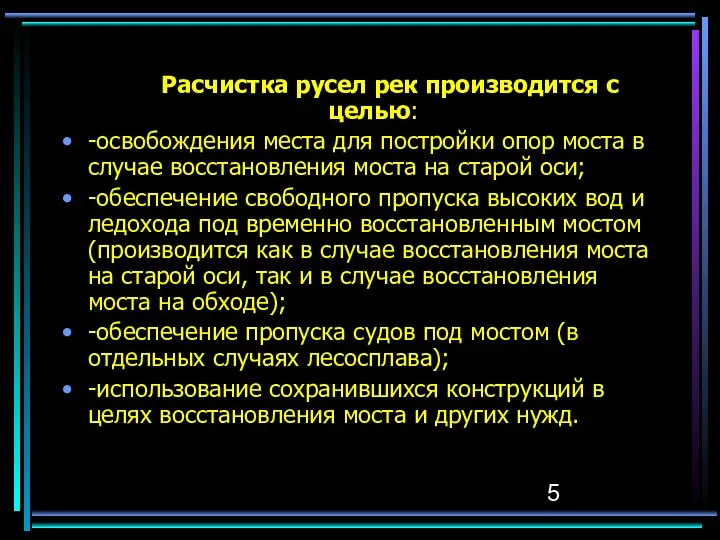 Расчистка русел рек производится с целью:

• -освобождения места для постройки опор моста в случае восстановления моста на старой оси;
• -обеспечение свободного пропуска высоких вод и ледохода под временно восстановленным мостом (производится как в случае восстановления моста на старой оси, так и в случае восстановления моста на обходе);
• -обеспечение пропуска судов под мостом (в отдельных случаях лесосплава);
• -использование сохранившихся конструкций в целях восстановления моста и других нужд.

5